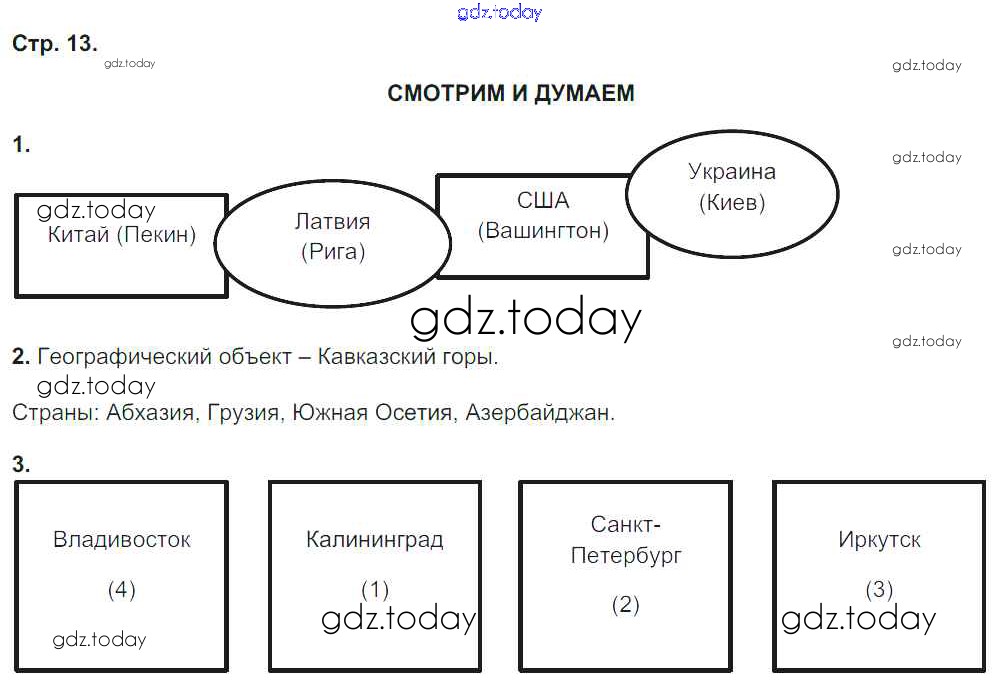 gdz.today

Стр. 13.

gdz.today

gdz.today

СМОТРИМ И ДУМАЕМ

1.

gdz.today

gdz.today
Китай (Пекин)

Латвия
(Рига)

США
(Вашингтон)

Украина
(Киев)

gdz.today

gdz.today

gdz.today

2. Географический объект – Кавказский горы.

gdz.today

Страны: Абхазия, Грузия, Южная Осетия, Азербайджан.

3.

Владивосток
(4)
gdz.today

Калининград
(1)
gdz.today

Санкт-Петербург
(2)

Иркутск
(3)
gdz.today